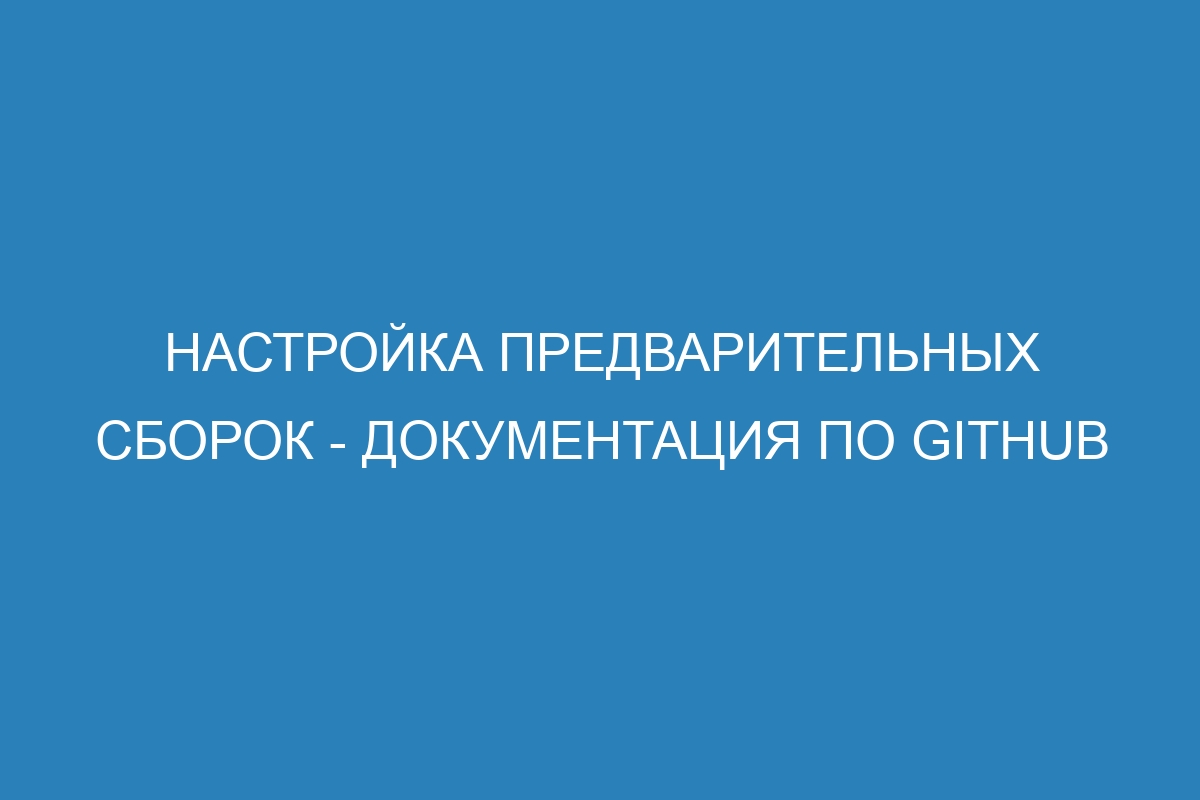 НАСТРОЙКА ПРЕДВАРИТЕЛЬНЫХ СБОРОК - ДОКУМЕНТАЦИЯ ПО GITHUB